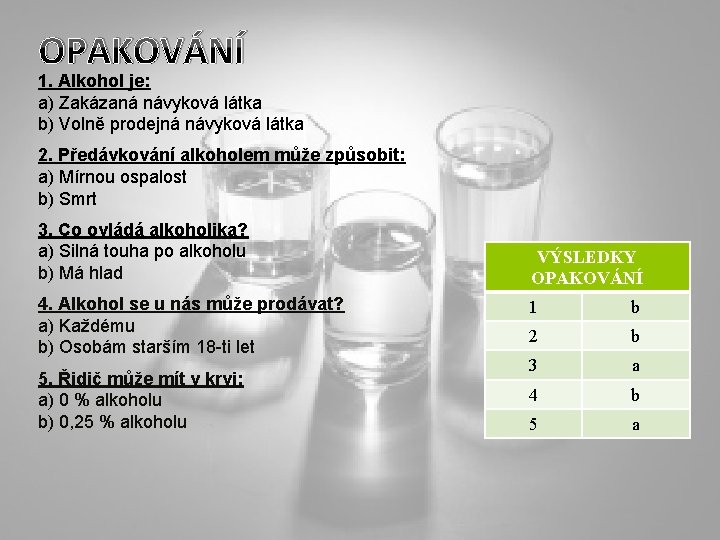 OPAKOVÁNÍ

1. Alkohol je:
a) Zakázaná návyková látka
b) Volně prodejná návyková látka

2. Předávkování alkoholem může způsobit:
a) Mírnou ospalost
b) Smrt

3. Co ovládá alkoholika?
a) Silná touha po alkoholu
b) Má hlad

4. Alkohol se u nás může prodávat?
a) Každému
b) Osobám starším 18-ti let

5. Řidič může mít v krvi:
a) 0 % alkoholu
b) 0,25 % alkoholu

| VÝSLEDKY OPAKOVÁNÍ | |
|---|---|
| 1 | b |
| 2 | b |
| 3 | a |
| 4 | b |
| 5 | a |